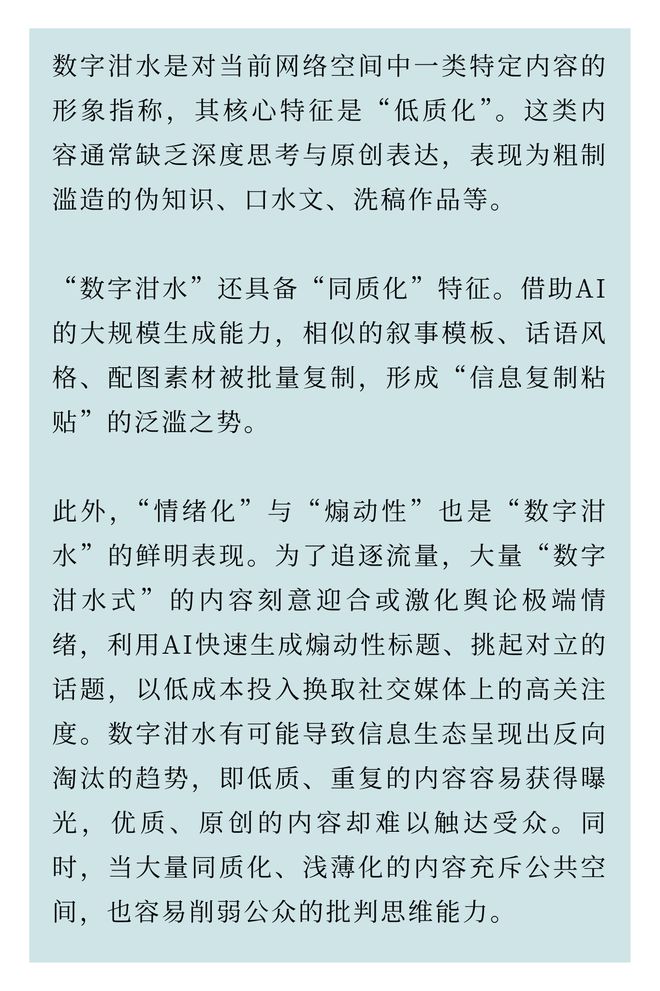 数字泔水是对当前网络空间中一类特定内容的形象指称，其核心特征是“低质化”。这类内容通常缺乏深度思考与原创表达，表现为粗制滥造的伪知识、口水文、洗稿作品等。

“数字泔水”还具备“同质化”特征。借助AI的大规模生成能力，相似的叙事模板、话语风格、配图素材被批量复制，形成“信息复制粘贴”的泛滥之势。

此外，“情绪化”与“煽动性”也是“数字泔水”的鲜明表现。为了追逐流量，大量“数字泔水式”的内容刻意迎合或激化舆论极端情绪，利用AI快速生成煽动性标题、挑起对立的话题，以低成本投入换取社交媒体上的高关注度。数字泔水有可能导致信息生态呈现出反向淘汰的趋势，即低质、重复的内容容易获得曝光，优质、原创的内容却难以触达受众。同时，当大量同质化、浅薄化的内容充斥公共空间，也容易削弱公众的批判思维能力。